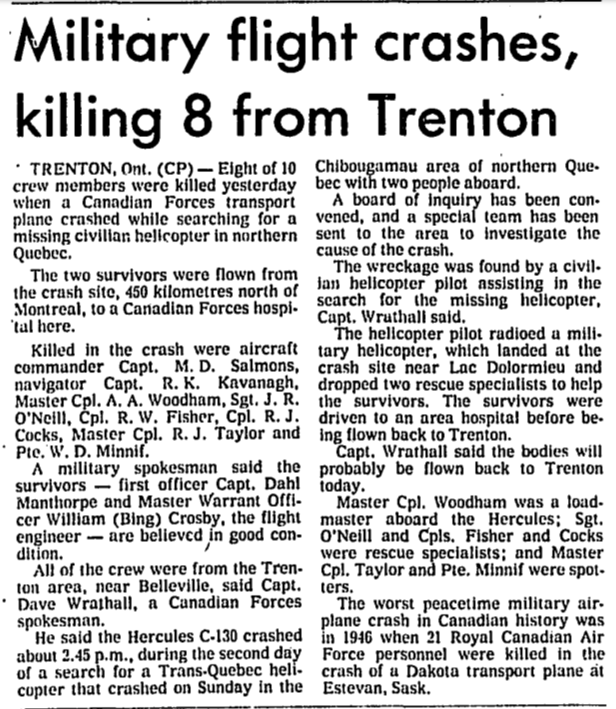 Military flight crashes, killing 8 from Trenton

TRENTON, Ont. (CP) — Eight of 10 crew members were killed yesterday when a Canadian Forces transport plane crashed while searching for a missing civilian helicopter in northern Quebec.

The two survivors were flown from the crash site, 450 kilometres north of Montreal, to a Canadian Forces hospital here.

Killed in the crash were aircraft commander Capt. M. D. Salmons, navigator Capt. R. K. Kavanagh, Master Cpl. A. A. Woodham, Sgt. J. R. O'Neill, Cpl. R. W. Fisher, Cpl. R. J. Cocks, Master Cpl. R. J. Taylor and Pte. W. D. Minnif.

A military spokesman said the survivors — first officer Capt. Dahl Manthorpe and Master Warrant Officer William (Bing) Crosby, the flight engineer — are believed in good condition.

All of the crew were from the Trenton area, near Belleville, said Capt. Dave Wrathall, a Canadian Forces spokesman.

He said the Hercules C-130 crashed about 2.45 p.m., during the second day of a search for a Trans-Quebec helicopter that crashed on Sunday in the Chibougamau area of northern Quebec with two people aboard.

A board of inquiry has been convened, and a special team has been sent to the area to investigate the cause of the crash.

The wreckage was found by a civilian helicopter pilot assisting in the search for the missing helicopter, Capt. Wrathall said.

The helicopter pilot radioed a military helicopter, which landed at the crash site near Lac Dolormieu and dropped two rescue specialists to help the survivors. The survivors were driven to an area hospital before being flown back to Trenton.

Capt. Wrathall said the bodies will probably be flown back to Trenton today.

Master Cpl. Woodham was a loadmaster aboard the Hercules; Sgt. O'Neill and Cpls. Fisher and Cocks were rescue specialists; and Master Cpl. Taylor and Pte. Minnif were spotters.

The worst peacetime military airplane crash in Canadian history was in 1946 when 21 Royal Canadian Air Force personnel were killed in the crash of a Dakota transport plane at Estevan, Sask.